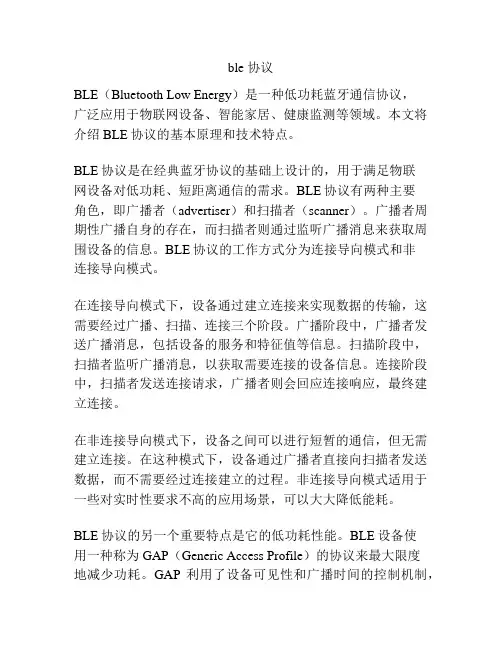 ble 协议

BLE（Bluetooth Low Energy）是一种低功耗蓝牙通信协议，广泛应用于物联网设备、智能家居、健康监测等领域。本文将介绍 BLE 协议的基本原理和技术特点。

BLE 协议是在经典蓝牙协议的基础上设计的，用于满足物联网设备对低功耗、短距离通信的需求。BLE 协议有两种主要角色，即广播者（advertiser）和扫描者（scanner）。广播者周期性广播自身的存在，而扫描者则通过监听广播消息来获取周围设备的信息。BLE 协议的工作方式分为连接导向模式和非连接导向模式。

在连接导向模式下，设备通过建立连接来实现数据的传输，这需要经过广播、扫描、连接三个阶段。广播阶段中，广播者发送广播消息，包括设备的服务和特征值等信息。扫描阶段中，扫描者监听广播消息，以获取需要连接的设备信息。连接阶段中，扫描者发送连接请求，广播者则会回应连接响应，最终建立连接。

在非连接导向模式下，设备之间可以进行短暂的通信，但无需建立连接。在这种模式下，设备通过广播者直接向扫描者发送数据，而不需要经过连接建立的过程。非连接导向模式适用于一些对实时性要求不高的应用场景，可以大大降低能耗。

BLE 协议的另一个重要特点是它的低功耗性能。BLE 设备使用一种称为 GAP（Generic Access Profile）的协议来最大限度地减少功耗。GAP 利用了设备可见性和广播时间的控制机制，